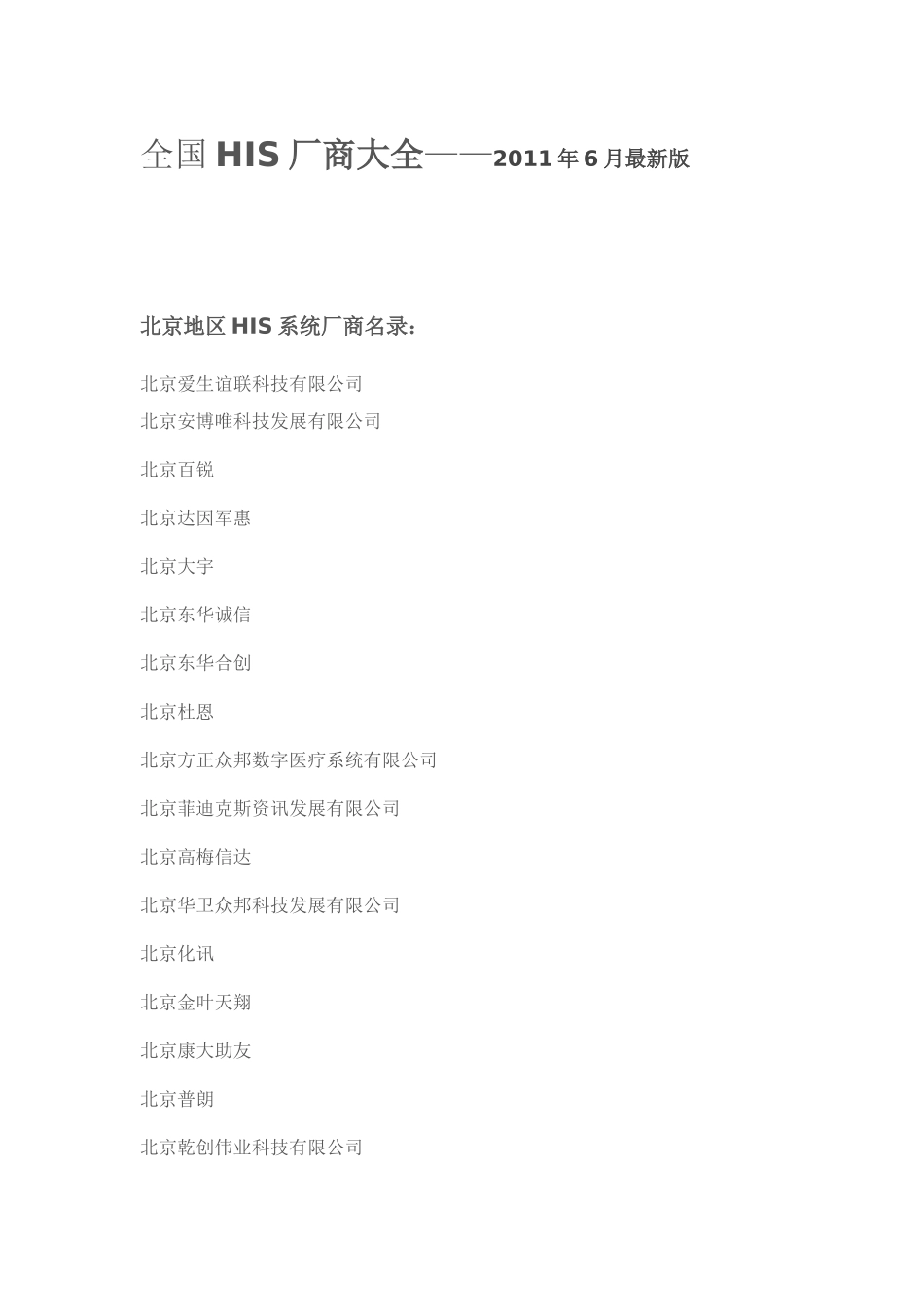 全国 HIS 厂商大全——2011 年 6 月最新版

北京地区 HIS 系统厂商名录：

北京爱生谊联科技有限公司
北京安博唯科技发展有限公司

北京百锐

北京达因军惠

北京大宇

北京东华诚信

北京东华合创

北京杜恩

北京方正众邦数字医疗系统有限公司

北京菲迪克斯资讯发展有限公司

北京高梅信达

北京华卫众邦科技发展有限公司

北京化讯

北京金叶天翔

北京康大助友

北京普朗

北京乾创伟业科技有限公司